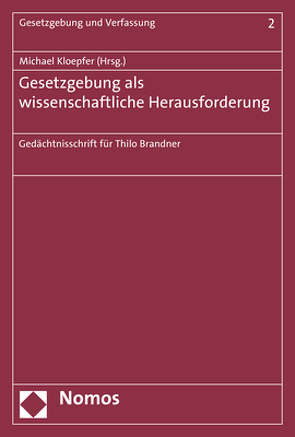 Gesetzgebung und Verfassung 2

Michael Kloepfer (Hrsg.)

Gesetzgebung als wissenschaftliche Herausforderung

Gedächtnisschrift für Thilo Brandner

Nomos